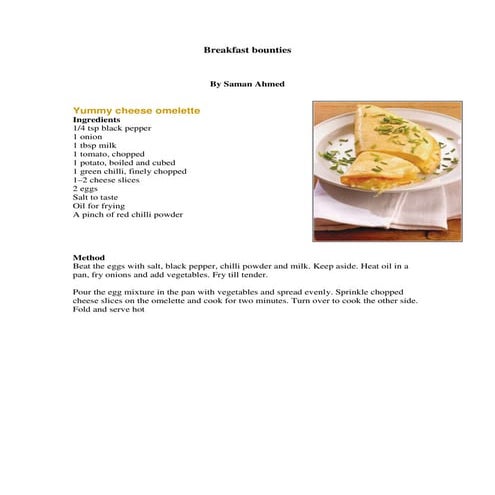 Breakfast bounties

By Saman Ahmed

Yummy cheese omelette
Ingredients
1/4 tsp black pepper
1 onion
1 tbsp milk
1 tomato, chopped
1 potato, boiled and cubed
1 green chilli, finely chopped
1–2 cheese slices
2 eggs
Salt to taste
Oil for frying
A pinch of red chilli powder

Method
Beat the eggs with salt, black pepper, chilli powder and milk. Keep aside. Heat oil in a pan, fry onions and add vegetables. Fry till tender.

Pour the egg mixture in the pan with vegetables and spread evenly. Sprinkle chopped cheese slices on the omelette and cook for two minutes. Turn over to cook the other side. Fold and serve hot